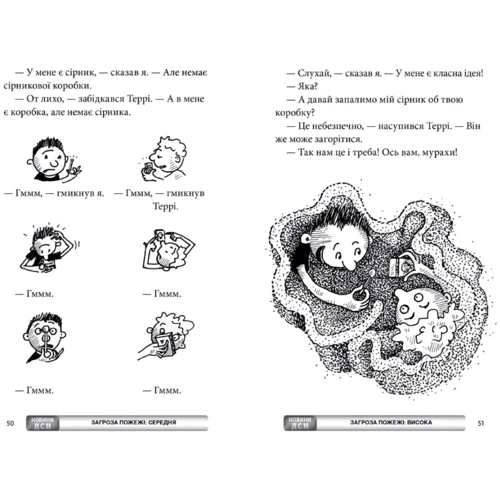 — У мене є сірник, — сказав я. — Але немає сірникової коробки.

— От лихо, — забідкався Террі. — А в мене є коробка, але немає сірника.

— Гммм, — гмикнув я.

— Гммм, — гмикнув Террі.

— Гммм.

— Гммм.

— Гммм.

— Гммм.

50 НОВИНИ ДСН ЗАГРОЗА ПОЖЕЖІ: СЕРЕДНЯ

— Слухай, — сказав я. — У мене є класна ідея!

— Яка?

— А давай запалимо мій сірник об твою коробку?

— Це небезпечно, — насупився Террі. — Він же може загорітися.

— Так нам це і треба! Ось вам, мурахи!

НОВИНИ ДСН ЗАГРОЗА ПОЖЕЖІ: ВИСОКА 51